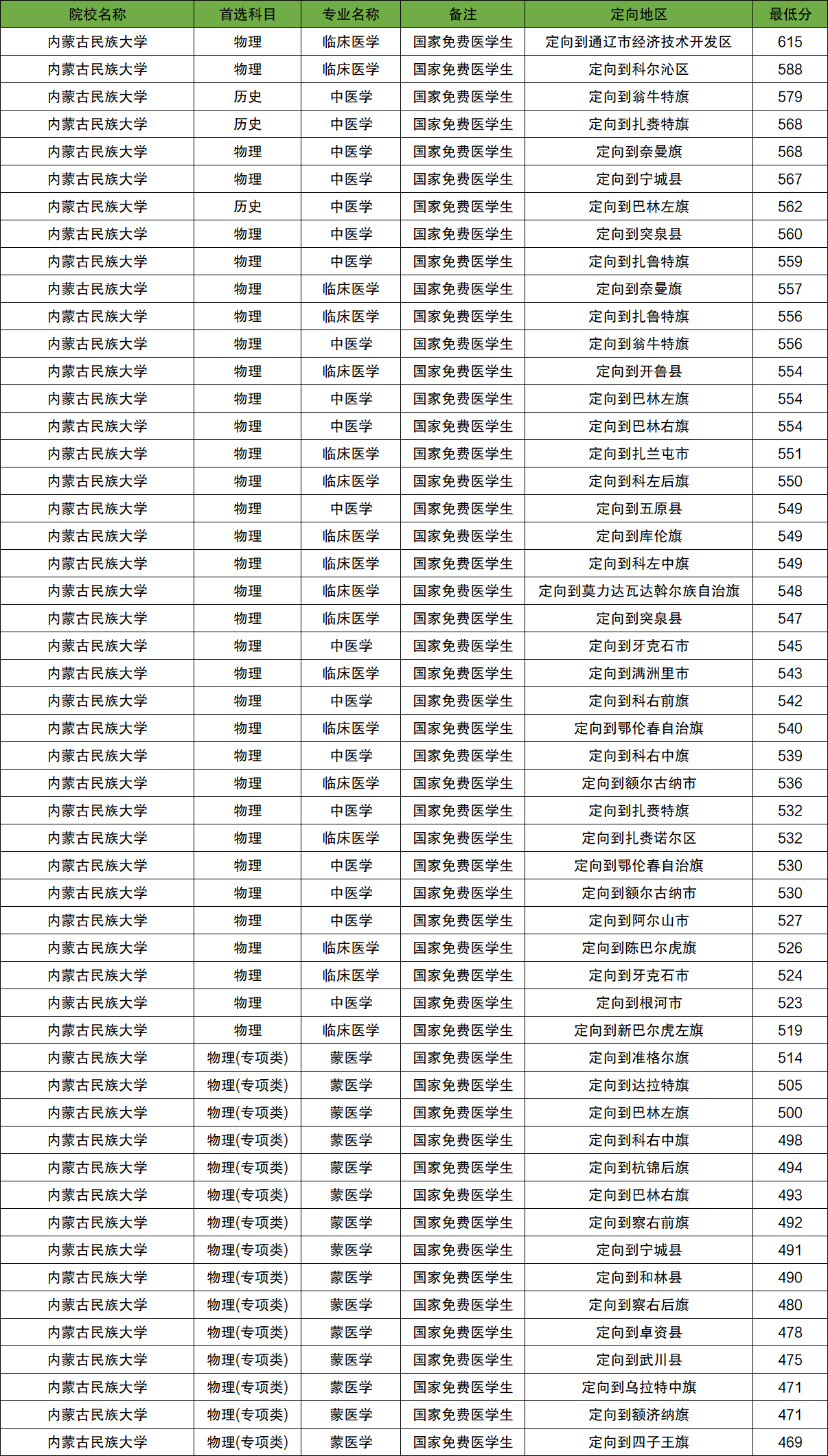 | 院校名称 | 首选科目 | 专业名称 | 备注 | 定向地区 | 最低分 |
|---|---|---|---|---|---|
| 内蒙古民族大学 | 物理 | 临床医学 | 国家免费医学生 | 定向到通辽市经济技术开发区 | 615 |
| 内蒙古民族大学 | 物理 | 临床医学 | 国家免费医学生 | 定向到科尔沁区 | 588 |
| 内蒙古民族大学 | 历史 | 中医学 | 国家免费医学生 | 定向到翁牛特旗 | 579 |
| 内蒙古民族大学 | 历史 | 中医学 | 国家免费医学生 | 定向到扎赉特旗 | 568 |
| 内蒙古民族大学 | 物理 | 中医学 | 国家免费医学生 | 定向到奈曼旗 | 568 |
| 内蒙古民族大学 | 物理 | 中医学 | 国家免费医学生 | 定向到宁城县 | 567 |
| 内蒙古民族大学 | 历史 | 中医学 | 国家免费医学生 | 定向到巴林左旗 | 562 |
| 内蒙古民族大学 | 物理 | 中医学 | 国家免费医学生 | 定向到突泉县 | 560 |
| 内蒙古民族大学 | 物理 | 中医学 | 国家免费医学生 | 定向到扎鲁特旗 | 559 |
| 内蒙古民族大学 | 物理 | 临床医学 | 国家免费医学生 | 定向到奈曼旗 | 557 |
| 内蒙古民族大学 | 物理 | 临床医学 | 国家免费医学生 | 定向到扎鲁特旗 | 556 |
| 内蒙古民族大学 | 物理 | 中医学 | 国家免费医学生 | 定向到翁牛特旗 | 556 |
| 内蒙古民族大学 | 物理 | 临床医学 | 国家免费医学生 | 定向到开鲁县 | 554 |
| 内蒙古民族大学 | 物理 | 中医学 | 国家免费医学生 | 定向到巴林左旗 | 554 |
| 内蒙古民族大学 | 物理 | 中医学 | 国家免费医学生 | 定向到巴林右旗 | 554 |
| 内蒙古民族大学 | 物理 | 临床医学 | 国家免费医学生 | 定向到扎兰屯市 | 551 |
| 内蒙古民族大学 | 物理 | 临床医学 | 国家免费医学生 | 定向到科左后旗 | 550 |
| 内蒙古民族大学 | 物理 | 中医学 | 国家免费医学生 | 定向到五原县 | 549 |
| 内蒙古民族大学 | 物理 | 临床医学 | 国家免费医学生 | 定向到库伦旗 | 549 |
| 内蒙古民族大学 | 物理 | 临床医学 | 国家免费医学生 | 定向到科左中旗 | 549 |
| 内蒙古民族大学 | 物理 | 临床医学 | 国家免费医学生 | 定向到莫力达瓦达斡尔族自治旗 | 548 |
| 内蒙古民族大学 | 物理 | 临床医学 | 国家免费医学生 | 定向到突泉县 | 547 |
| 内蒙古民族大学 | 物理 | 中医学 | 国家免费医学生 | 定向到牙克石市 | 545 |
| 内蒙古民族大学 | 物理 | 临床医学 | 国家免费医学生 | 定向到满洲里市 | 543 |
| 内蒙古民族大学 | 物理 | 中医学 | 国家免费医学生 | 定向到科右前旗 | 542 |
| 内蒙古民族大学 | 物理 | 临床医学 | 国家免费医学生 | 定向到鄂伦春自治旗 | 540 |
| 内蒙古民族大学 | 物理 | 中医学 | 国家免费医学生 | 定向到科右中旗 | 539 |
| 内蒙古民族大学 | 物理 | 临床医学 | 国家免费医学生 | 定向到额尔古纳市 | 536 |
| 内蒙古民族大学 | 物理 | 中医学 | 国家免费医学生 | 定向到扎赉特旗 | 532 |
| 内蒙古民族大学 | 物理 | 临床医学 | 国家免费医学生 | 定向到扎赉诺尔区 | 532 |
| 内蒙古民族大学 | 物理 | 中医学 | 国家免费医学生 | 定向到鄂伦春自治旗 | 530 |
| 内蒙古民族大学 | 物理 | 中医学 | 国家免费医学生 | 定向到额尔古纳市 | 530 |
| 内蒙古民族大学 | 物理 | 中医学 | 国家免费医学生 | 定向到阿尔山市 | 527 |
| 内蒙古民族大学 | 物理 | 临床医学 | 国家免费医学生 | 定向到陈巴尔虎旗 | 526 |
| 内蒙古民族大学 | 物理 | 临床医学 | 国家免费医学生 | 定向到牙克石市 | 524 |
| 内蒙古民族大学 | 物理 | 中医学 | 国家免费医学生 | 定向到根河市 | 523 |
| 内蒙古民族大学 | 物理 | 临床医学 | 国家免费医学生 | 定向到新巴尔虎左旗 | 519 |
| 内蒙古民族大学 | 物理(专项类) | 蒙医学 | 国家免费医学生 | 定向到准格尔旗 | 514 |
| 内蒙古民族大学 | 物理(专项类) | 蒙医学 | 国家免费医学生 | 定向到达拉特旗 | 505 |
| 内蒙古民族大学 | 物理(专项类) | 蒙医学 | 国家免费医学生 | 定向到巴林左旗 | 500 |
| 内蒙古民族大学 | 物理(专项类) | 蒙医学 | 国家免费医学生 | 定向到科右中旗 | 498 |
| 内蒙古民族大学 | 物理(专项类) | 蒙医学 | 国家免费医学生 | 定向到杭锦后旗 | 494 |
| 内蒙古民族大学 | 物理(专项类) | 蒙医学 | 国家免费医学生 | 定向到巴林右旗 | 493 |
| 内蒙古民族大学 | 物理(专项类) | 蒙医学 | 国家免费医学生 | 定向到察右前旗 | 492 |
| 内蒙古民族大学 | 物理(专项类) | 蒙医学 | 国家免费医学生 | 定向到宁城县 | 491 |
| 内蒙古民族大学 | 物理(专项类) | 蒙医学 | 国家免费医学生 | 定向到和林县 | 490 |
| 内蒙古民族大学 | 物理(专项类) | 蒙医学 | 国家免费医学生 | 定向到察右后旗 | 480 |
| 内蒙古民族大学 | 物理(专项类) | 蒙医学 | 国家免费医学生 | 定向到卓资县 | 478 |
| 内蒙古民族大学 | 物理(专项类) | 蒙医学 | 国家免费医学生 | 定向到武川县 | 475 |
| 内蒙古民族大学 | 物理(专项类) | 蒙医学 | 国家免费医学生 | 定向到乌拉特中旗 | 471 |
| 内蒙古民族大学 | 物理(专项类) | 蒙医学 | 国家免费医学生 | 定向到额济纳旗 | 471 |
| 内蒙古民族大学 | 物理(专项类) | 蒙医学 | 国家免费医学生 | 定向到四子王旗 | 469 |